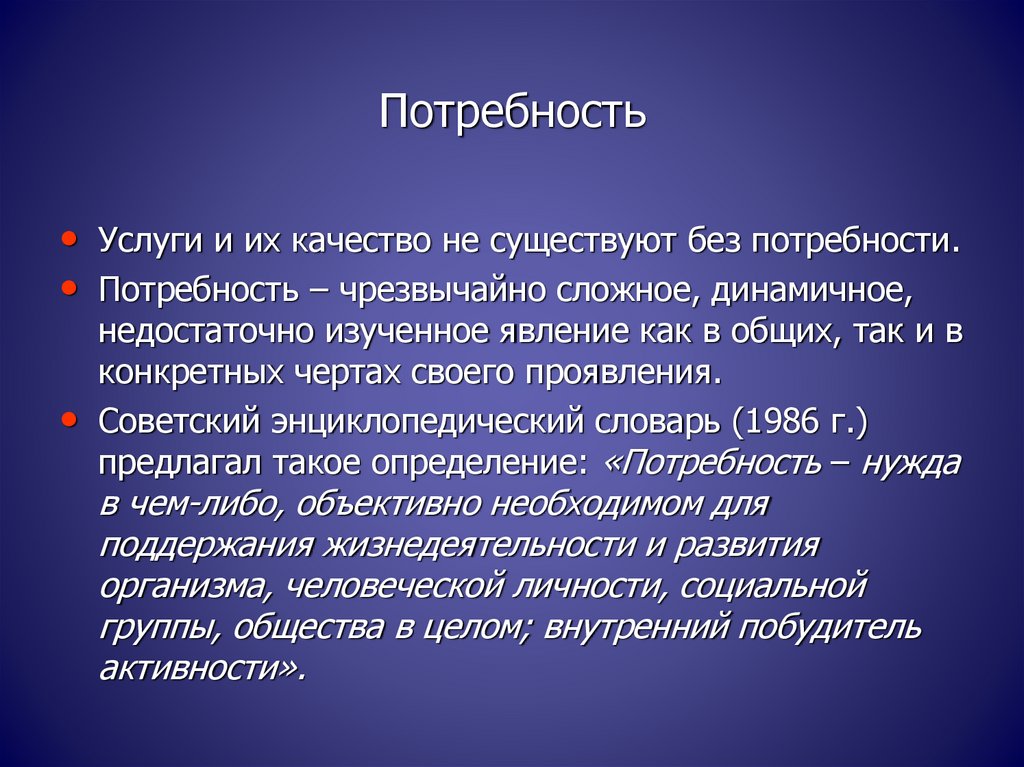 Потребность

• Услуги и их качество не существуют без потребности.
• Потребность – чрезвычайно сложное, динамичное, недостаточно изученное явление как в общих, так и в конкретных чертах своего проявления.
• Советский энциклопедический словарь (1986 г.) предлагал такое определение: «Потребность – нужда в чем-либо, объективно необходимом для поддержания жизнедеятельности и развития организма, человеческой личности, социальной группы, общества в целом; внутренний побудитель активности».